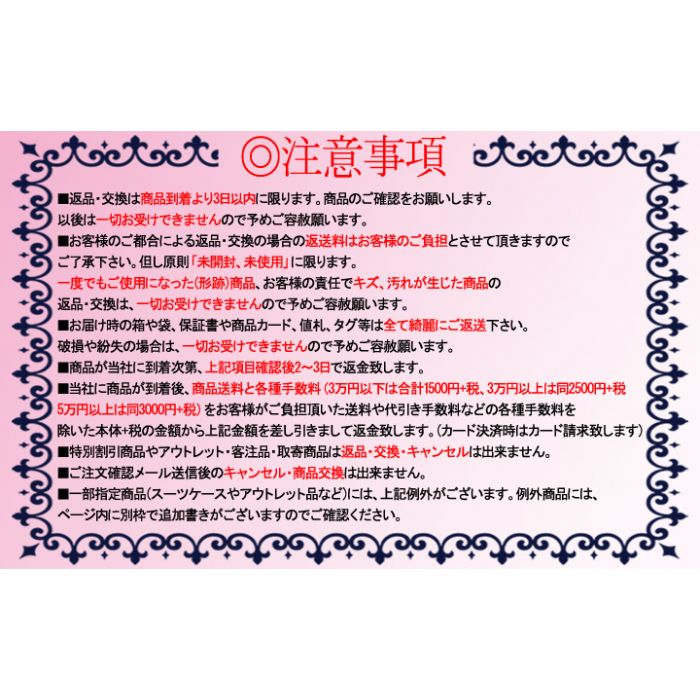 ◎注意事項

■返品・交換は商品到着より3日以内に限ります。商品のご確認をお願いします。以後は一切お受けできませんので予めご容赦願います。

■お客様のご都合による返品・交換の場合の返送料はお客様のご負担とさせて頂きますのでご了承下さい。但し原則「未開封、未使用」に限ります。一度でもご使用になった(形跡)商品、お客様の責任でキズ、汚れが生じた商品の返品・交換は、一切お受けできませんので予めご容赦願います。

■お届け時の箱や袋、保証書や商品カード、値札、タグ等は全て綺麗にご返送下さい。破損や紛失の場合は、一切お受けできませんので予めご容赦願います。

■商品が当社に到着次第、上記項目確認後2~3日で返金致します。

■当社に商品が到着後、商品送料と各種手数料(3万円以下は合計1500円+税、3万円以上は同2500円+税5万円以上は同3000円+税)をお客様がご負担頂いた送料や代引き手数料などの各種手数料を除いた本体+税の金額から上記金額を差し引きまして返金致します。(カード決済時はカード請求致します)

■特別割引商品やアウトレット・客注品・取寄商品は返品・交換・キャンセルは出来ません。

■ご注文確認メール送信後のキャンセル・商品交換は出来ません。

■一部指定商品(スーツケースやアウトレット品など)には、上記例外がございます。例外商品には、ページ内に別枠で追加書きがございますのでご確認ください。